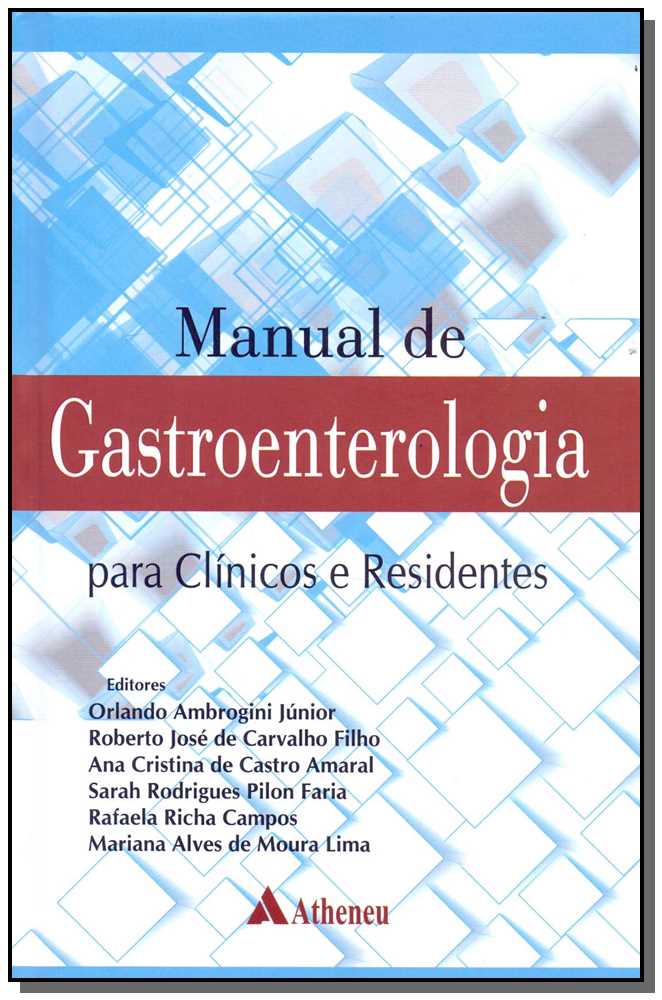 Manual de
Gastroenterologia
para Clínicos e Residentes

Editores
Orlando Ambrogini Júnior
Roberto José de Carvalho Filho
Ana Cristina de Castro Amaral
Sarah Rodrigues Pilon Faria
Rafaela Richa Campos
Mariana Alves de Moura Lima

Atheneu